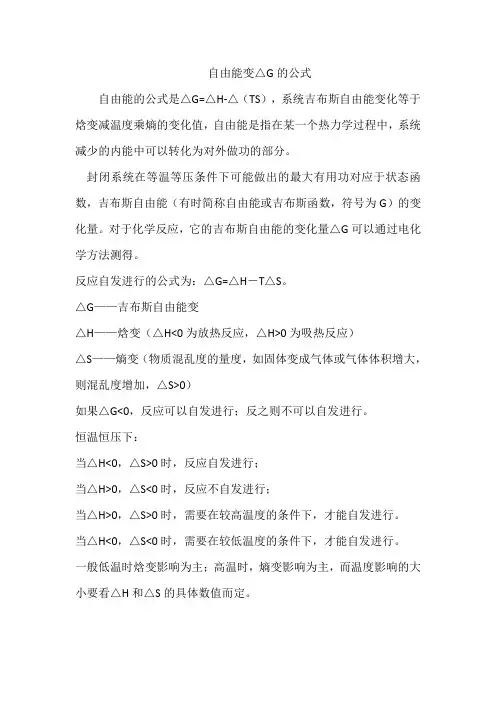 自由能变△G 的公式

自由能的公式是△G=△H-△（TS），系统吉布斯自由能变化等于焓变减温度乘熵的变化值，自由能是指在某一个热力学过程中，系统减少的内能中可以转化为对外做功的部分。

封闭系统在等温等压条件下可能做出的最大有用功对应于状态函数，吉布斯自由能（有时简称自由能或吉布斯函数，符号为 G）的变化量。对于化学反应，它的吉布斯自由能的变化量△G 可以通过电化学方法测得。

反应自发进行的公式为：△G=△H－T△S。

△G——吉布斯自由能变

△H——焓变（△H<0 为放热反应，△H>0 为吸热反应）

△S——熵变（物质混乱度的量度，如固体变成气体或气体体积增大，则混乱度增加，△S>0）

如果△G<0，反应可以自发进行；反之则不可以自发进行。

恒温恒压下：

当△H<0，△S>0 时，反应自发进行；

当△H>0，△S<0 时，反应不自发进行；

当△H>0，△S>0 时，需要在较高温度的条件下，才能自发进行。

当△H<0，△S<0 时，需要在较低温度的条件下，才能自发进行。

一般低温时焓变影响为主；高温时，熵变影响为主，而温度影响的大小要看△H 和△S 的具体数值而定。